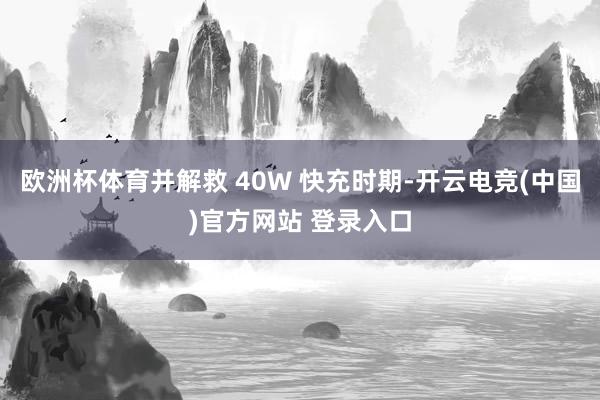 欧洲杯体育并解救 40W 快充时期-开云电竞(中国)官方网站 登录入口